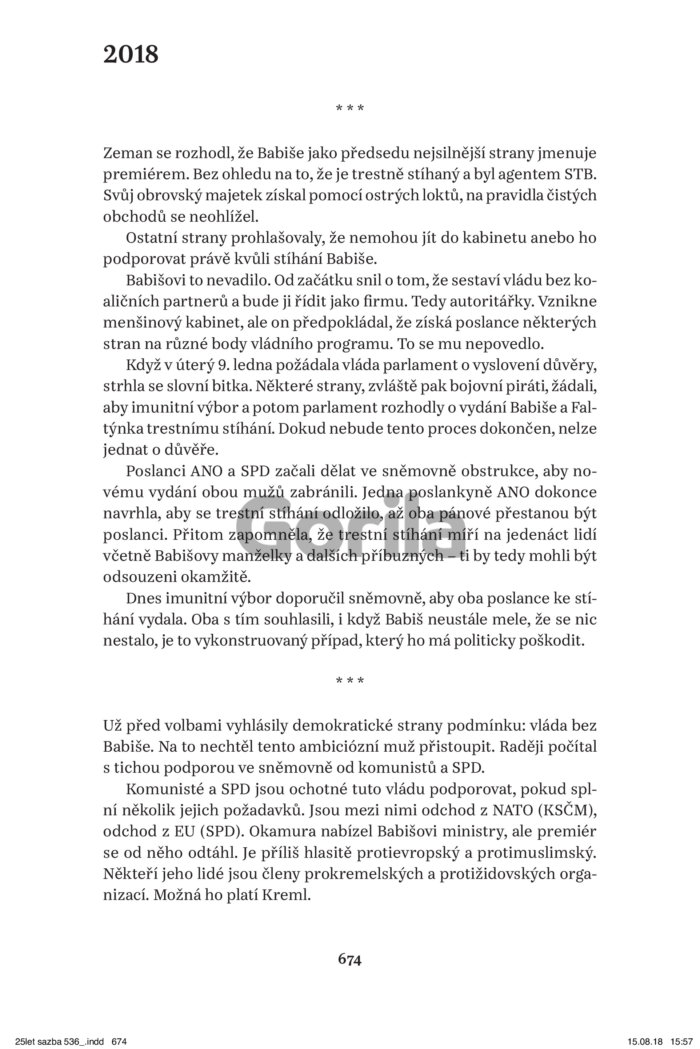 2018

* * *

Zeman se rozhodl, že Babiše jako předsedu nejsilnější strany jmenuje premiérem. Bez ohledu na to, že je trestně stíhaný a byl agentem STB. Svůj obrovský majetek získal pomocí ostrých loktů, na pravidla čistých obchodů se neohlížel.

Ostatní strany prohlašovaly, že nemohou jít do kabinetu anebo ho podporovat právě kvůli stíhání Babiše.

Babišovi to nevadilo. Od začátku snil o tom, že sestaví vládu bez koaličních partnerů a bude ji řídit jako firmu. Tedy autoritářky. Vznikne menšinový kabinet, ale on předpokládal, že získá poslance některých stran na různé body vládního programu. To se mu nepovedlo.

Když v úterý 9. ledna požádala vláda parlament o vyslovení důvěry, strhla se slovní bitka. Některé strany, zvláště pak bojovní piráti, žádali, aby imunitní výbor a potom parlament rozhodly o vydání Babiše a Faltýnka trestnímu stíhání. Dokud nebude tento proces dokončen, nelze jednat o důvěře.

Poslanci ANO a SPD začali dělat ve sněmovně obstrukce, aby novému vydání obou mužů zabránili. Jedna poslankyně ANO dokonce navrhla, aby se trestní stíhání odložilo, až oba pánové přestanou být poslanci. Přitom zapomněla, že trestní stíhání míří na jedenáct lidí včetně Babišovy manželky a dalších příbuzných – ti by tedy mohli být odsouzeni okamžitě.

Dnes imunitní výbor doporučil sněmovně, aby oba poslance ke stíhání vydala. Oba s tím souhlasili, i když Babiš neustále mele, že se nic nestalo, je to vykonstruovaný případ, který ho má politicky poškodit.

* * *

Už před volbami vyhlásily demokratické strany podmínku: vláda bez Babiše. Na to nechtěl tento ambiciózní muž přistoupit. Raději počítal s tichou podporou ve sněmovně od komunistů a SPD.

Komunisté a SPD jsou ochotné tuto vládu podporovat, pokud splní několik jejich požadavků. Jsou mezi nimi odchod z NATO (KSČM), odchod z EU (SPD). Okamura nabízel Babišovi ministry, ale premiér se od něho odtáhl. Je příliš hlasitě protievropský a protimuslimský. Někteří jeho lidé jsou členy prokremelských a protižidovských organizací. Možná ho platí Kreml.

674

Gorila

25let sazba 536_.indd 674 15.08.18 15:57